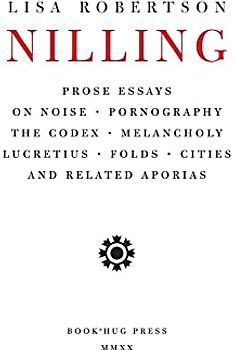 LISA ROBERTSON

NILLING

PROSE ESSAYS ON NOISE · PORNOGRAPHY THE CODEX · MELANCHOLY LUCRETIUS · FOLDS · CITIES AND RELATED APORIAS

BOOK*HUG PRESS
MMXX